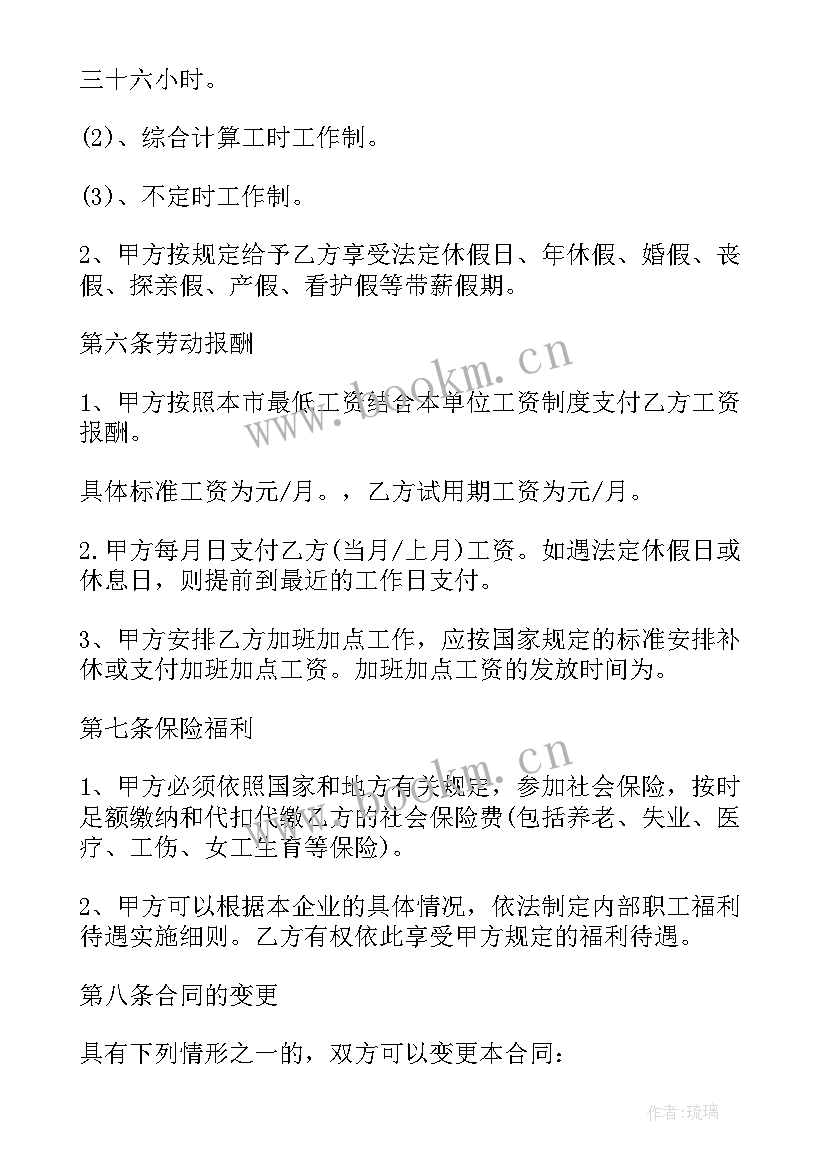 三十六小时。

(2)、综合计算工时工作制。

(3)、不定时工作制。

2、甲方按规定给予乙方享受法定休假日、年休假、婚假、丧假、探亲假、产假、看护假等带薪假期。

第六条劳动报酬

1、甲方按照本市最低工资结合本单位工资制度支付乙方工资报酬。

具体标准工资为元/月。，乙方试用期工资为元/月。

2.甲方每月日支付乙方(当月/上月)工资。如遇法定休假日或休息日，则提前到最近的工作日支付。

3、甲方安排乙方加班加点工作，应按国家规定的标准安排补休或支付加班加点工资。加班加点工资的发放时间为。

第七条保险福利

1、甲方必须依照国家和地方有关规定，参加社会保险，按时足额缴纳和代扣代缴乙方的社会保险费(包括养老、失业、医疗、工伤、女工生育等保险)。

2、甲方可以根据本企业的具体情况，依法制定内部职工福利待遇实施细则。乙方有权依此享受甲方规定的福利待遇。

第八条合同的变更

具有下列情形之一的，双方可以变更本合同：

www.bookm.cn

www.bookm.cn

作者：琉璃